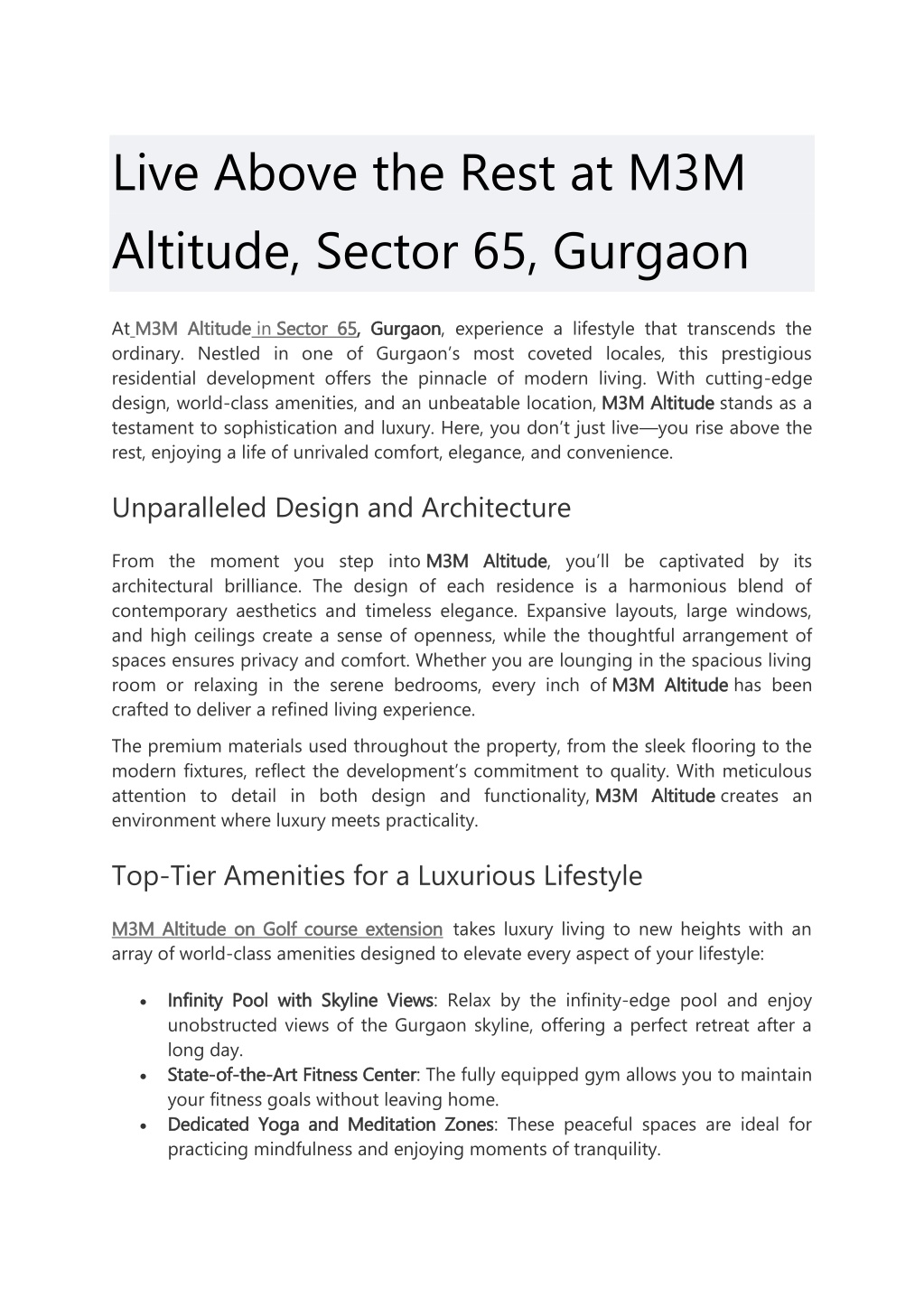 Live Above the Rest at M3M Altitude, Sector 65, Gurgaon

At M3M Altitude in Sector 65, Gurgaon, experience a lifestyle that transcends the ordinary. Nestled in one of Gurgaon's most coveted locales, this prestigious residential development offers the pinnacle of modern living. With cutting-edge design, world-class amenities, and an unbeatable location, M3M Altitude stands as a testament to sophistication and luxury. Here, you don't just live—you rise above the rest, enjoying a life of unrivaled comfort, elegance, and convenience.

Unparalleled Design and Architecture

From the moment you step into M3M Altitude, you'll be captivated by its architectural brilliance. The design of each residence is a harmonious blend of contemporary aesthetics and timeless elegance. Expansive layouts, large windows, and high ceilings create a sense of openness, while the thoughtful arrangement of spaces ensures privacy and comfort. Whether you are lounging in the spacious living room or relaxing in the serene bedrooms, every inch of M3M Altitude has been crafted to deliver a refined living experience.

The premium materials used throughout the property, from the sleek flooring to the modern fixtures, reflect the development's commitment to quality. With meticulous attention to detail in both design and functionality, M3M Altitude creates an environment where luxury meets practicality.

Top-Tier Amenities for a Luxurious Lifestyle

M3M Altitude on Golf course extension takes luxury living to new heights with an array of world-class amenities designed to elevate every aspect of your lifestyle:

• Infinity Pool with Skyline Views: Relax by the infinity-edge pool and enjoy unobstructed views of the Gurgaon skyline, offering a perfect retreat after a long day.
• State-of-the-Art Fitness Center: The fully equipped gym allows you to maintain your fitness goals without leaving home.
• Dedicated Yoga and Meditation Zones: These peaceful spaces are ideal for practicing mindfulness and enjoying moments of tranquility.